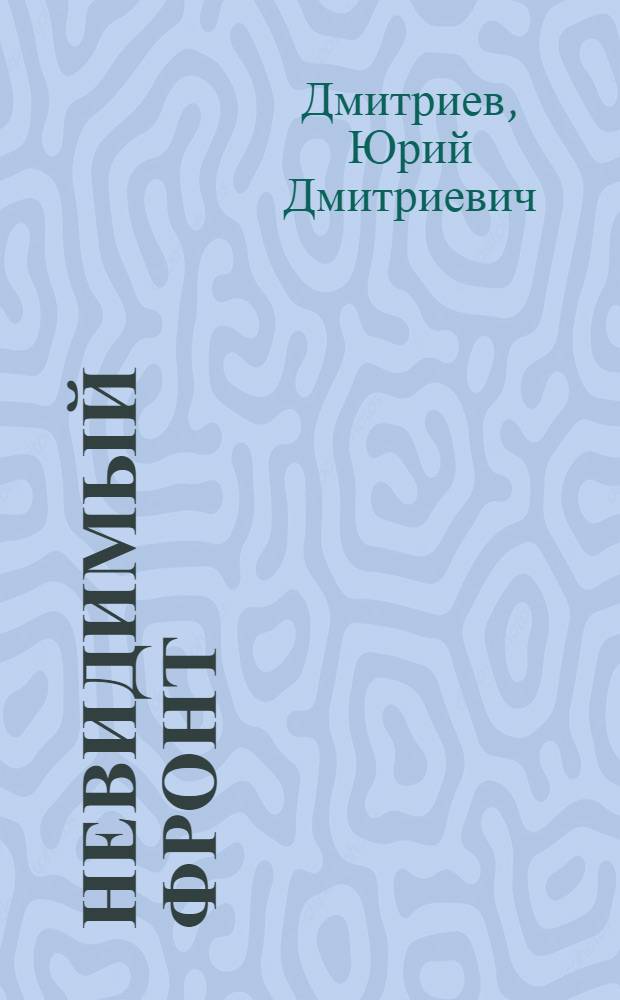 Дмитриев, Юрий Дмитриевич

НЕВИДИМЫЙ ФРОНТ